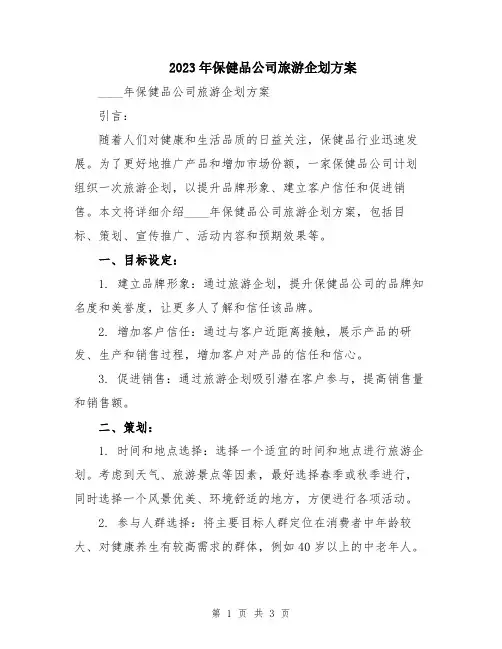 2023年保健品公司旅游企划方案

____年保健品公司旅游企划方案

引言：

随着人们对健康和生活品质的日益关注，保健品行业迅速发展。为了更好地推广产品和增加市场份额，一家保健品公司计划组织一次旅游企划，以提升品牌形象、建立客户信任和促进销售。本文将详细介绍____年保健品公司旅游企划方案，包括目标、策划、宣传推广、活动内容和预期效果等。

一、目标设定：

1. 建立品牌形象：通过旅游企划，提升保健品公司的品牌知名度和美誉度，让更多人了解和信任该品牌。

2. 增加客户信任：通过与客户近距离接触，展示产品的研发、生产和销售过程，增加客户对产品的信任和信心。

3. 促进销售：通过旅游企划吸引潜在客户参与，提高销售量和销售额。

二、策划：

1. 时间和地点选择：选择一个适宜的时间和地点进行旅游企划。考虑到天气、旅游景点等因素，最好选择春季或秋季进行，同时选择一个风景优美、环境舒适的地方，方便进行各项活动。

2. 参与人群选择：将主要目标人群定位在消费者中年龄较大、对健康养生有较高需求的群体，例如40岁以上的中老年人。

第 1 页 共 3 页